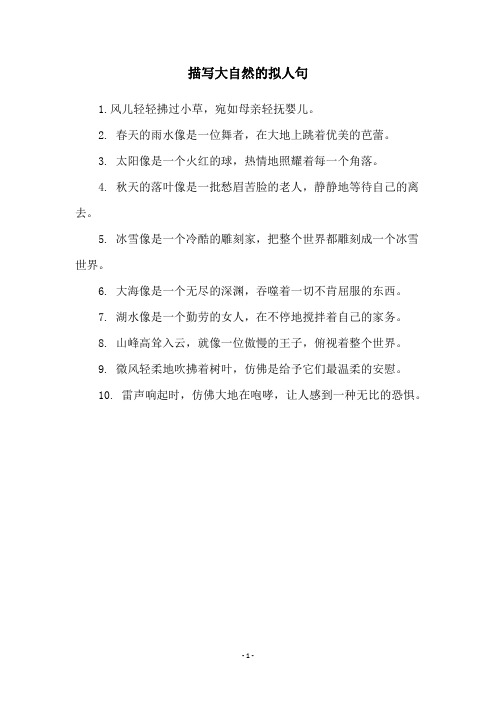 描写大自然的拟人句

1. 风儿轻轻拂过小草，宛如母亲轻抚婴儿。

2. 春天的雨水像是一位舞者，在大地上跳着优美的芭蕾。

3. 太阳像是一个火红的球，热情地照耀着每一个角落。

4. 秋天的落叶像是一批愁眉苦脸的老人，静静地等待自己的离去。

5. 冰雪像是一个冷酷的雕刻家，把整个世界都雕刻成一个冰雪世界。

6. 大海像是一个无尽的深渊，吞噬着一切不肯屈服的东西。

7. 湖水像是一个勤劳的女人，在不停地搅拌着自己的家务。

8. 山峰高耸入云，就像一位傲慢的王子，俯视着整个世界。

9. 微风轻柔地吹拂着树叶，仿佛是给予它们最温柔的安慰。

10. 雷声响起时，仿佛大地在咆哮，让人感到一种无比的恐惧。

- 1 -